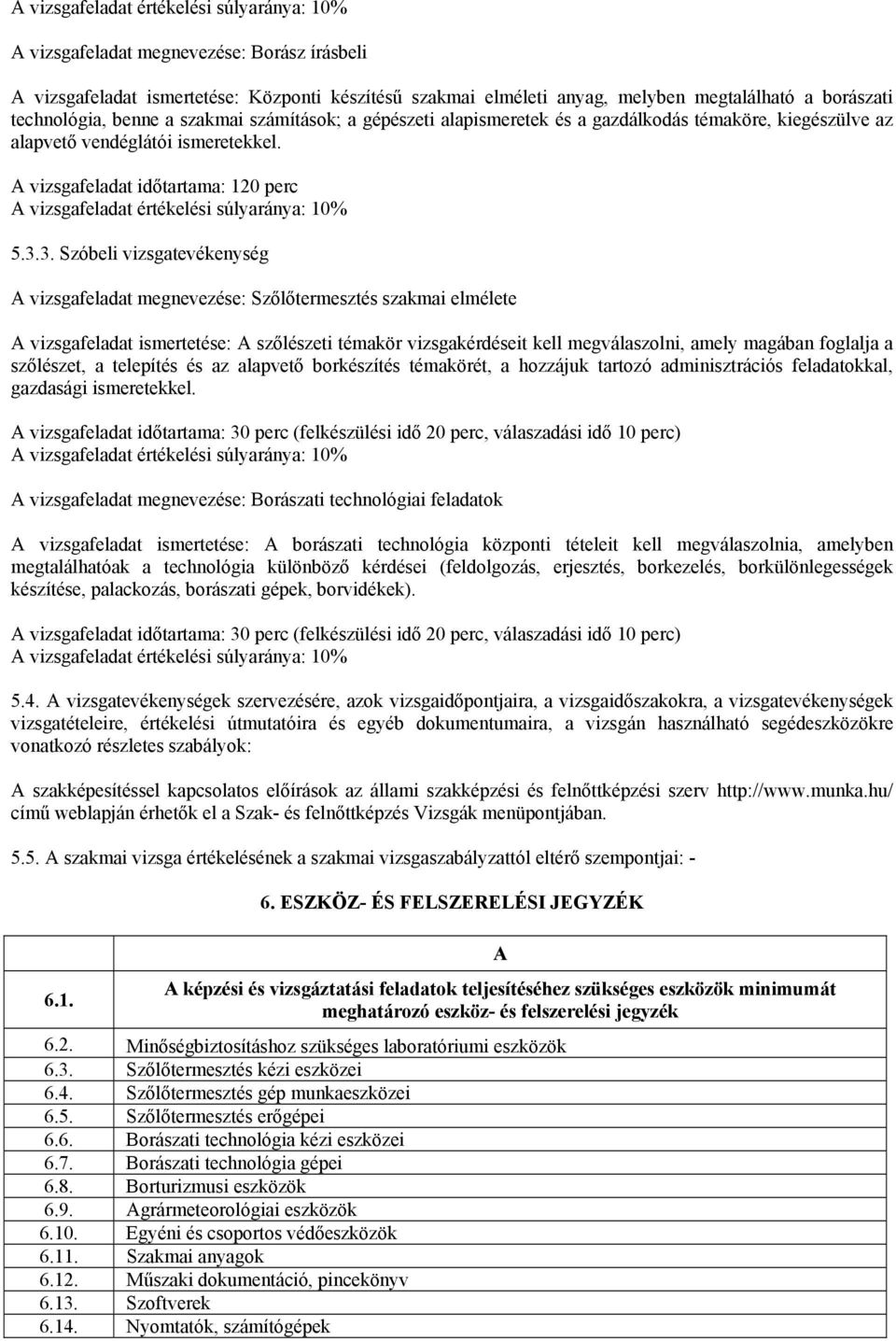 A vizsgafeladat értékelési súlyaránya: 10%

A vizsgafeladat megnevezése: Borász írásbeli

A vizsgafeladat ismertetése: Központi készítésű szakmai elméleti anyag, melyben megtalálható a borászati technológia, benne a szakmai számítások; a gépészeti alapismeretek és a gazdálkodás témaköre, kiegészülve az alapvető vendéglátói ismeretekkel.

A vizsgafeladat időtartama: 120 perc
A vizsgafeladat értékelési súlyaránya: 10%

5.3.3. Szóbeli vizsgatevékenység

A vizsgafeladat megnevezése: Szőlőtermesztés szakmai elmélete

A vizsgafeladat ismertetése: A szőlészeti témakör vizsgakérdéseit kell megválaszolni, amely magában foglalja a szőlészet, a telepítés és az alapvető borkészítés témakörét, a hozzájuk tartozó adminisztrációs feladatokkal, gazdasági ismeretekkel.

A vizsgafeladat időtartama: 30 perc (felkészülési idő 20 perc, válaszadási idő 10 perc)
A vizsgafeladat értékelési súlyaránya: 10%

A vizsgafeladat megnevezése: Borászati technológiai feladatok

A vizsgafeladat ismertetése: A borászati technológia központi tételeit kell megválaszolnia, amelyben megtalálhatóak a technológia különböző kérdései (feldolgozás, erjesztés, borkezelés, borkülönlegességek készítése, palackozás, borászati gépek, borvidékek).

A vizsgafeladat időtartama: 30 perc (felkészülési idő 20 perc, válaszadási idő 10 perc)
A vizsgafeladat értékelési súlyaránya: 10%

5.4. A vizsgatevékenységek szervezésére, azok vizsgaidőpontjaira, a vizsgaidőszakokra, a vizsgatevékenységek vizsgatételeire, értékelési útmutatóira és egyéb dokumentumaira, a vizsgán használható segédeszközökre vonatkozó részletes szabályok:

A szakképesítéssel kapcsolatos előírások az állami szakképzési és felnőttképzési szerv http://www.munka.hu/ című weblapján érhetők el a Szak- és felnőttképzés Vizsgák menüpontjában.

5.5. A szakmai vizsga értékelésének a szakmai vizsgaszabályzattól eltérő szempontjai: -

6. ESZKÖZ- ÉS FELSZERELÉSI JEGYZÉK

| | A |
|---|---|
| 6.1. | A képzési és vizsgáztatási feladatok teljesítéséhez szükséges eszközök minimumát meghatározó eszköz- és felszerelési jegyzék |
| 6.2. | Minőségbiztosításhoz szükséges laboratóriumi eszközök |
| 6.3. | Szőlőtermesztés kézi eszközei |
| 6.4. | Szőlőtermesztés gép munkaeszközei |
| 6.5. | Szőlőtermesztés erőgépei |
| 6.6. | Borászati technológia kézi eszközei |
| 6.7. | Borászati technológia gépei |
| 6.8. | Borturizmusi eszközök |
| 6.9. | Agrármeteorológiai eszközök |
| 6.10. | Egyéni és csoportos védőeszközök |
| 6.11. | Szakmai anyagok |
| 6.12. | Műszaki dokumentáció, pincekönyv |
| 6.13. | Szoftverek |
| 6.14. | Nyomtatók, számítógépek |